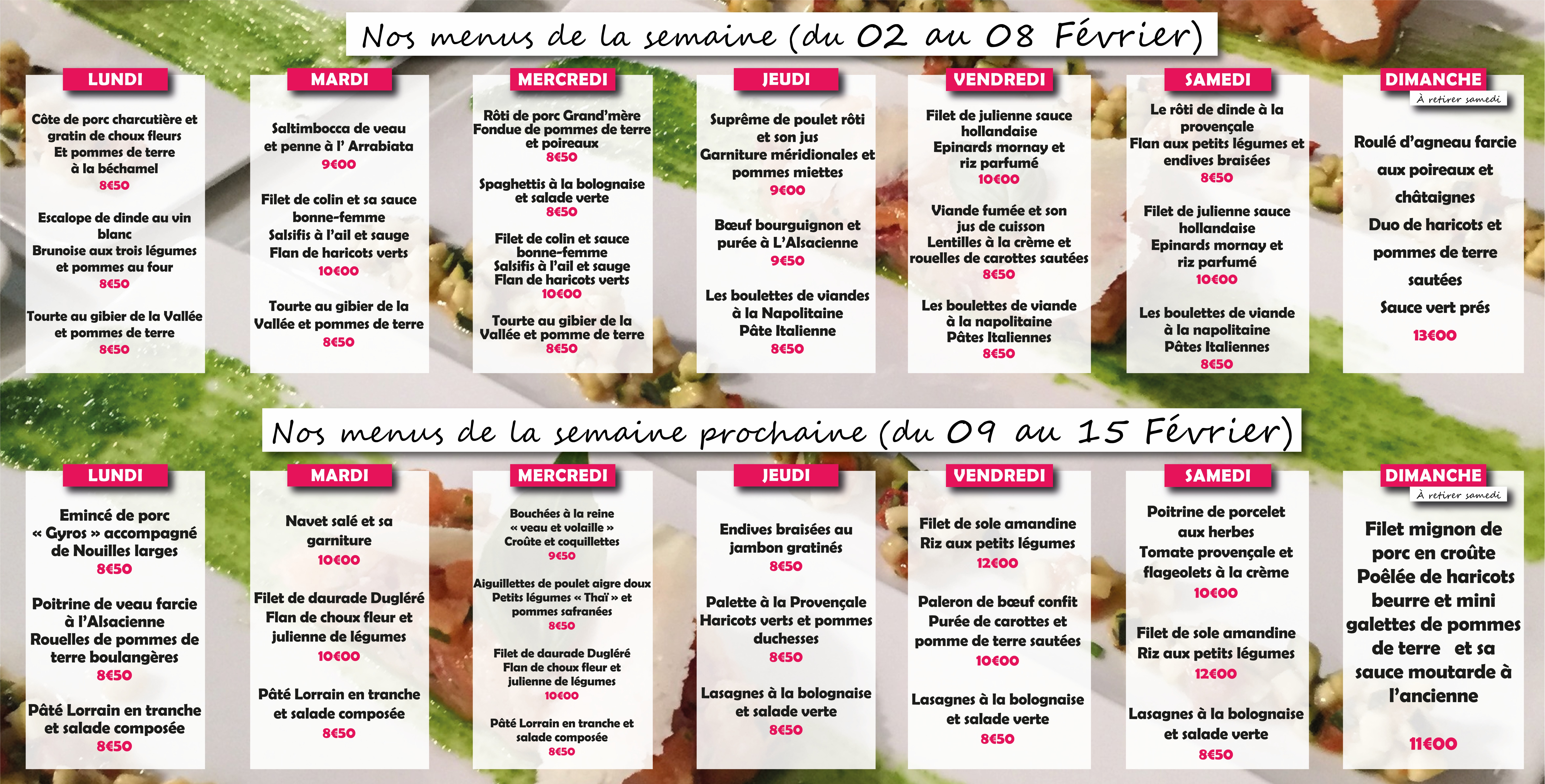 Nos menus de la semaine (du 02 au 08 Février)

LUNDI

Côte de porc charcutière et gratin de choux fleurs Et pommes de terre à la béchamel
8€50

Escalope de dinde au vin blanc
Brunoise aux trois légumes et pommes au four
8€50

Tourte au gibier de la Vallée et pommes de terre
8€50

MARDI

Saltimbocca de veau et penne à l' Arrabiata
9€00

Filet de colin et sa sauce bonne-femme
Salsifis à l'ail et sauge
Flan de haricots verts
10€00

Tourte au gibier de la Vallée et pommes de terre
8€50

MERCREDI

Rôti de porc Grand'mère
Fondue de pommes de terre et poireaux
8€50

Spaghettis à la bolognaise et salade verte
8€50

Filet de colin et sauce bonne-femme
Salsifis à l'ail et sauge
Flan de haricots verts
10€00

Tourte au gibier de la Vallée et pomme de terre
8€50

JEUDI

Suprême de poulet rôti et son jus
Garniture méridionales et pommes miettes
9€00

Bœuf bourguignon et purée à L'Alsacienne
9€50

Les boulettes de viandes à la Napolitaine
Pâte Italienne
8€50

VENDREDI

Filet de julienne sauce hollandaise
Epinards mornay et riz parfumé
10€00

Viande fumée et son jus de cuisson
Lentilles à la crème et rouelles de carottes sautées
8€50

Les boulettes de viande à la napolitaine
Pâtes Italiennes
8€50

SAMEDI

Le rôti de dinde à la provençale
Flan aux petits légumes et endives braisées
8€50

Filet de julienne sauce hollandaise
Epinards mornay et riz parfumé
10€00

Les boulettes de viande à la napolitaine
Pâtes Italiennes
8€50

DIMANCHE
À retirer samedi

Roulé d'agneau farcie aux poireaux et châtaignes
Duo de haricots et pommes de terre sautées
Sauce vert prés
13€00

Nos menus de la semaine prochaine (du 09 au 15 Février)

LUNDI

Emincé de porc « Gyros » accompagné de Nouilles larges
8€50

Poitrine de veau farcie à l'Alsacienne
Rouelles de pommes de terre boulangères
8€50

Pâté Lorrain en tranche et salade composée
8€50

MARDI

Navet salé et sa garniture
10€00

Filet de daurade Dugléré
Flan de choux fleur et julienne de légumes
10€00

Pâté Lorrain en tranche et salade composée
8€50

MERCREDI

Bouchées à la reine « veau et volaille »
Croûte et coquillettes
9€50

Aiguillettes de poulet aigre doux
Petits légumes « Thaï » et pommes safranées
8€50

Filet de daurade Dugléré
Flan de choux fleur et julienne de légumes
10€00

Pâté Lorrain en tranche et salade composée
8€50

JEUDI

Endives braisées au jambon gratinés
8€50

Palette à la Provençale
Haricots verts et pommes duchesses
8€50

Lasagnes à la bolognaise et salade verte
8€50

VENDREDI

Filet de sole amandine
Riz aux petits légumes
12€00

Paleron de bœuf confit
Purée de carottes et pomme de terre sautées
10€00

Lasagnes à la bolognaise et salade verte
8€50

SAMEDI

Poitrine de porcelet aux herbes
Tomate provençale et flageolets à la crème
10€00

Filet de sole amandine
Riz aux petits légumes
12€00

Lasagnes à la bolognaise et salade verte
8€50

DIMANCHE
À retirer samedi

Filet mignon de porc en croûte
Poêlée de haricots beurre et mini galettes de pommes de terre et sa sauce moutarde à l'ancienne
11€00